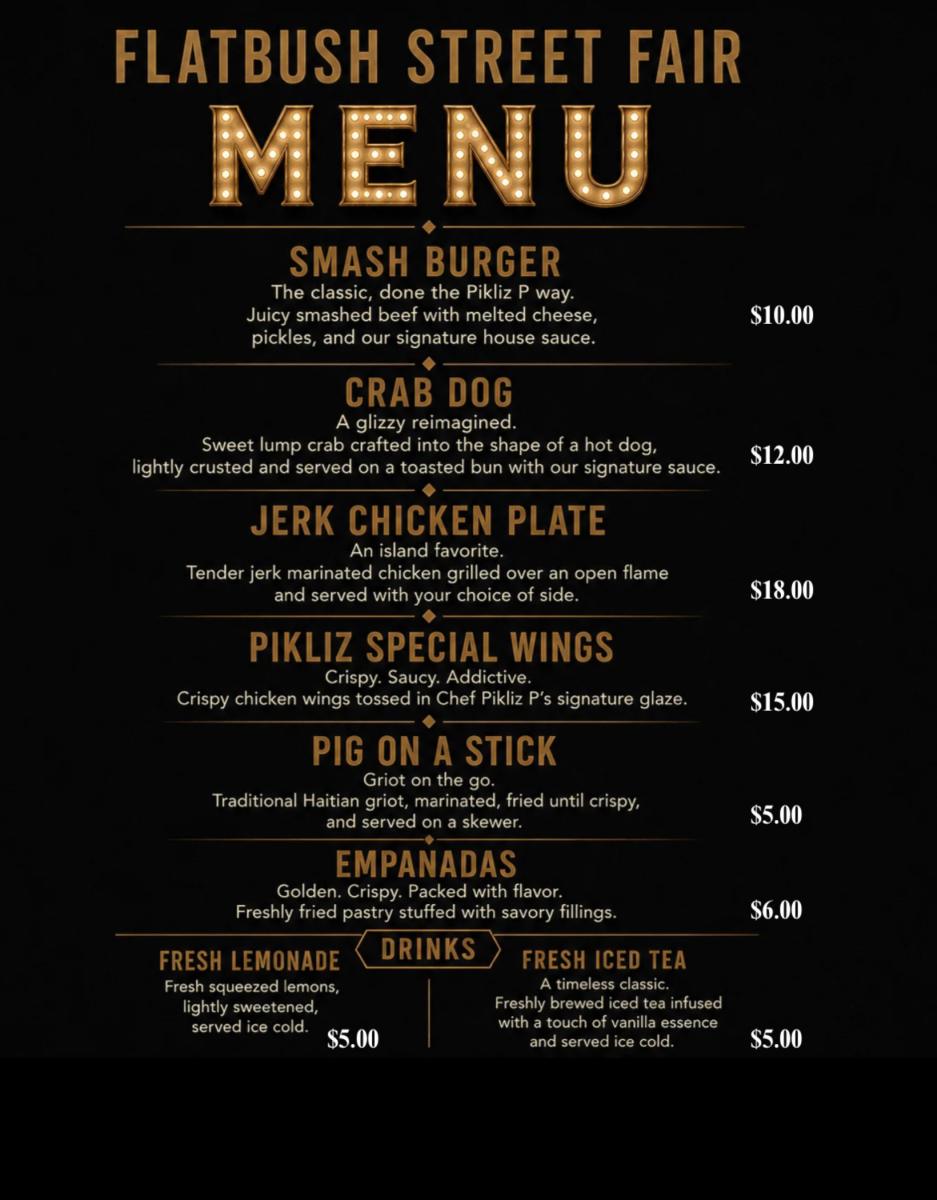 FLATBUSH STREET FAIR

MENU

SMASH BURGER

The classic, done the Pikliz P way.
Juicy smashed beef with melted cheese, pickles, and our signature house sauce.

$10.00

CRAB DOG

A glizzy reimagined.
Sweet lump crab crafted into the shape of a hot dog, lightly crusted and served on a toasted bun with our signature sauce.

$12.00

JERK CHICKEN PLATE

An island favorite.
Tender jerk marinated chicken grilled over an open flame and served with your choice of side.

$18.00

PIKLIZ SPECIAL WINGS

Crispy. Saucy. Addictive.
Crispy chicken wings tossed in Chef Pikliz P's signature glaze.

$15.00

PIG ON A STICK

Griot on the go.
Traditional Haitian griot, marinated, fried until crispy, and served on a skewer.

$5.00

EMPANADAS

Golden. Crispy. Packed with flavor.
Freshly fried pastry stuffed with savory fillings.

$6.00

DRINKS

FRESH LEMONADE

Fresh squeezed lemons, lightly sweetened, served ice cold.

$5.00

FRESH ICED TEA

A timeless classic.
Freshly brewed iced tea infused with a touch of vanilla essence and served ice cold.

$5.00